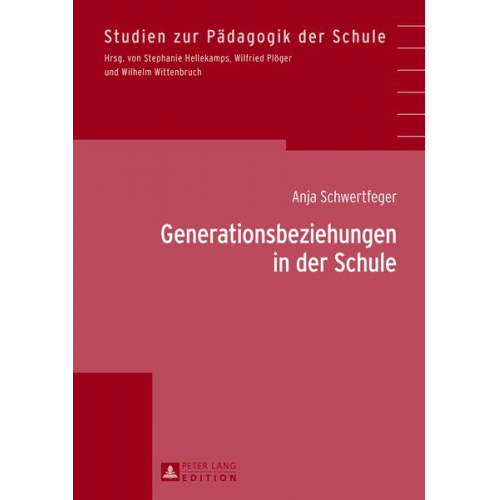 Studien zur Pädagogik der Schule
Hrsg. von Stephanie Hellekamps, Wilfried Plöger und Wilhelm Wittenbruch

Anja Schwertfeger

Generationsbeziehungen in der Schule

PETER LANG
EDITION